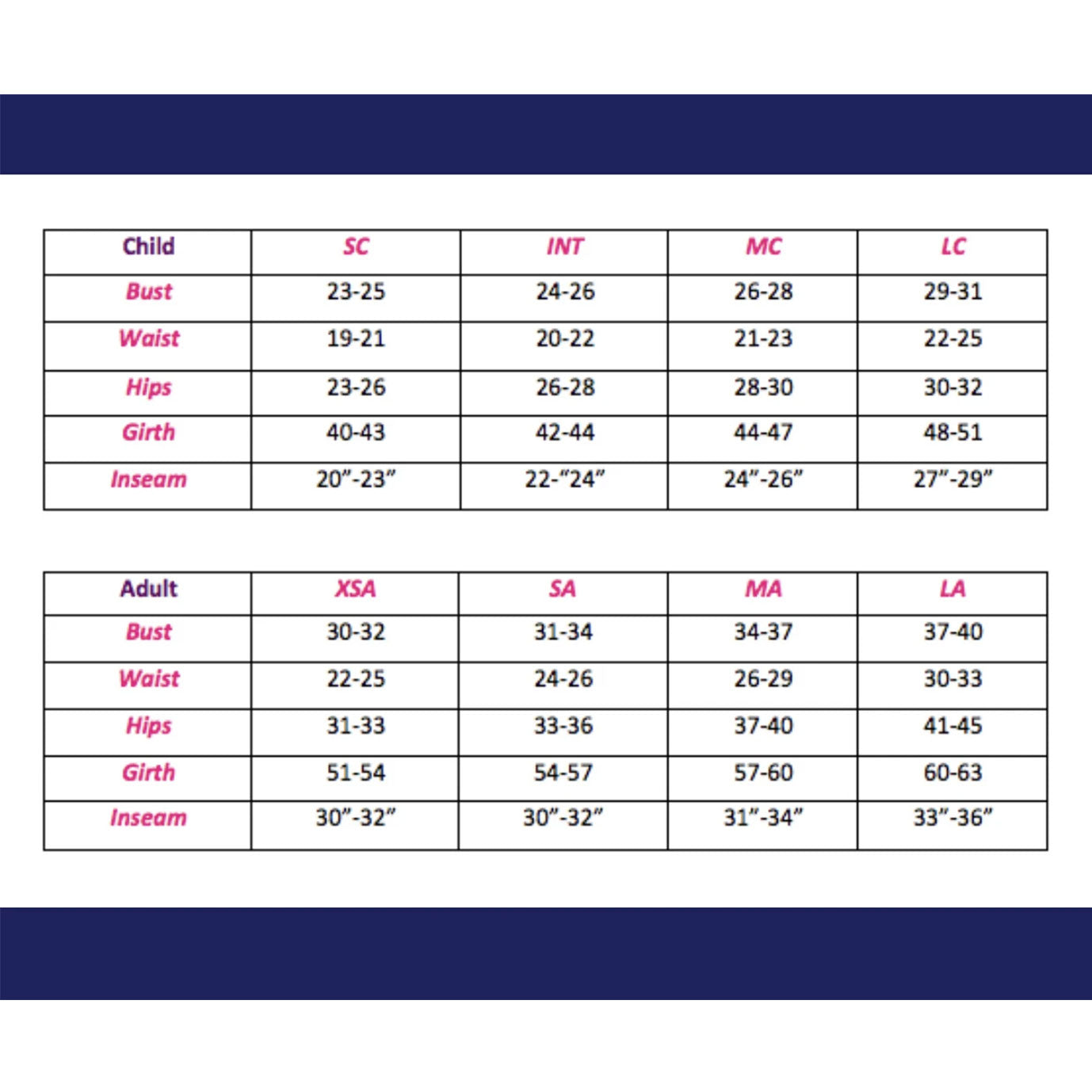 | Child | SC | INT | MC | LC |
|---|---|---|---|---|
| Bust | 23-25 | 24-26 | 26-28 | 29-31 |
| Waist | 19-21 | 20-22 | 21-23 | 22-25 |
| Hips | 23-26 | 26-28 | 28-30 | 30-32 |
| Girth | 40-43 | 42-44 | 44-47 | 48-51 |
| Inseam | 20”-23” | 22-“24” | 24”-26” | 27”-29” |

| Adult | XSA | SA | MA | LA |
|---|---|---|---|---|
| Bust | 30-32 | 31-34 | 34-37 | 37-40 |
| Waist | 22-25 | 24-26 | 26-29 | 30-33 |
| Hips | 31-33 | 33-36 | 37-40 | 41-45 |
| Girth | 51-54 | 54-57 | 57-60 | 60-63 |
| Inseam | 30”-32” | 30”-32” | 31”-34” | 33”-36” |